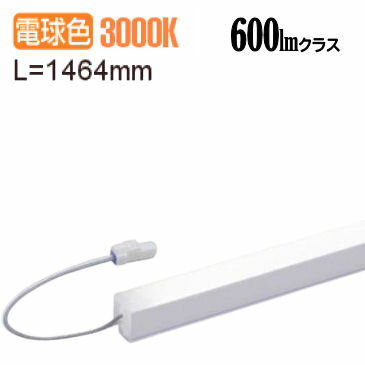 電球色 3000K
600lmクラス
L=1464mm